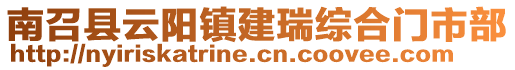 南召县云阳镇建瑞综合门市部
http://nyiriskatrine.cn.coovee.com